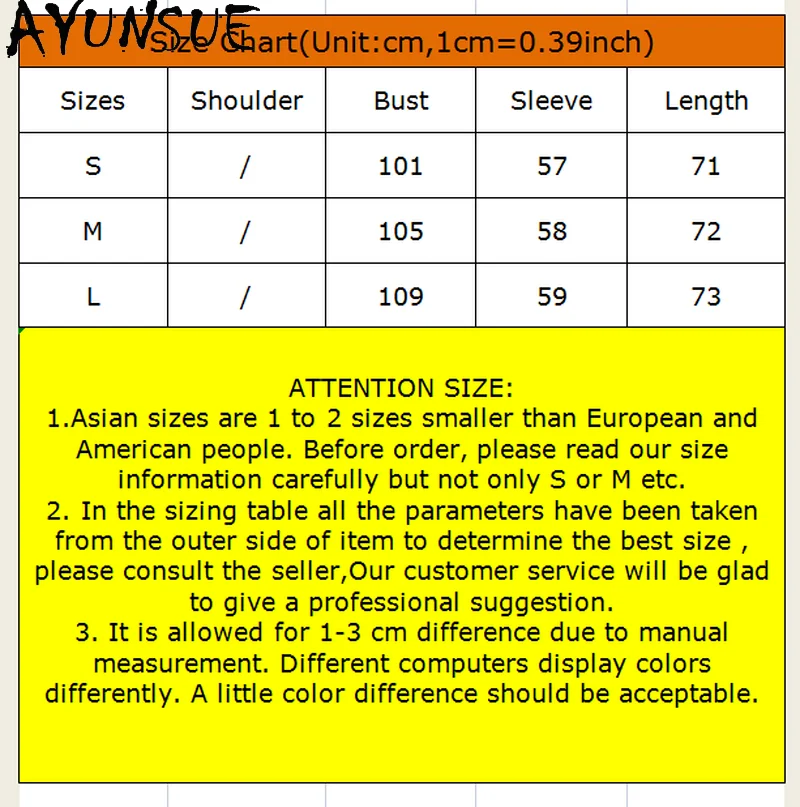 AYUNSUE

Size Chart(Unit:cm,1cm=0.39inch)

| Sizes | Shoulder | Bust | Sleeve | Length |
|---|---|---|---|---|
| S | / | 101 | 57 | 71 |
| M | / | 105 | 58 | 72 |
| L | / | 109 | 59 | 73 |

ATTENTION SIZE:
1.Asian sizes are 1 to 2 sizes smaller than European and American people. Before order, please read our size information carefully but not only S or M etc.
2. In the sizing table all the parameters have been taken from the outer side of item to determine the best size , please consult the seller,Our customer service will be glad to give a professional suggestion.
3. It is allowed for 1-3 cm difference due to manual measurement. Different computers display colors differently. A little color difference should be acceptable.